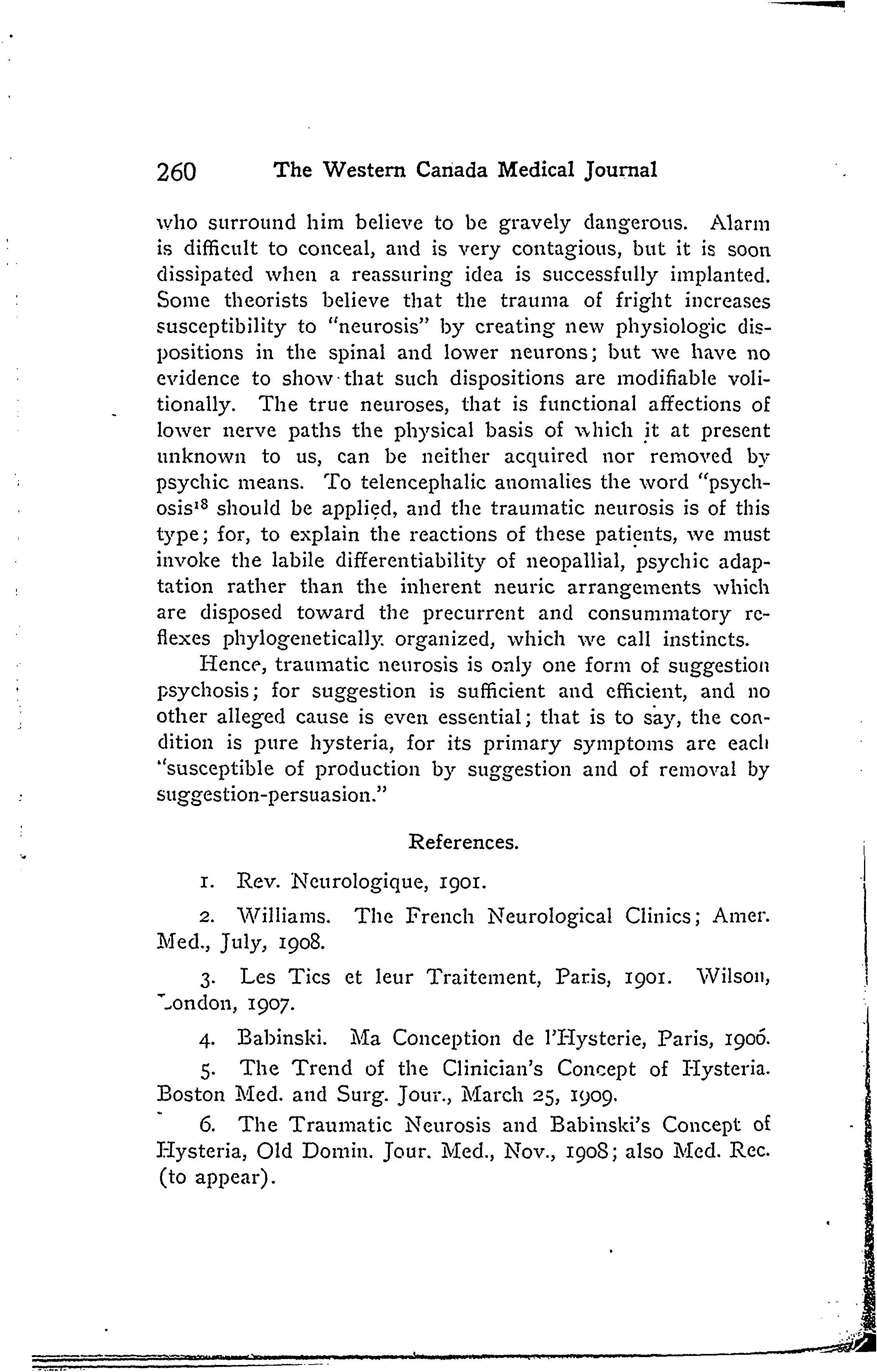 260 The Western Canada Medical Journal

who surround him believe to be gravely dangerous. Alarm is difficult to conceal, and is very contagious, but it is soon dissipated when a reassuring idea is successfully implanted. Some theorists believe that the trauma of fright increases susceptibility to "neurosis" by creating new physiologic dispositions in the spinal and lower neurons; but we have no evidence to show that such dispositions are modifiable volitionally. The true neuroses, that is functional affections of lower nerve paths the physical basis of which it at present unknown to us, can be neither acquired nor removed by psychic means. To telencephalic anomalies the word "psychosis$^{18}$ should be applied, and the traumatic neurosis is of this type; for, to explain the reactions of these patients, we must invoke the labile differentiability of neopallial, psychic adaptation rather than the inherent neuric arrangements which are disposed toward the precurrent and consummatory reflexes phylogenetically organized, which we call instincts.

Hence, traumatic neurosis is only one form of suggestion psychosis; for suggestion is sufficient and efficient, and no other alleged cause is even essential; that is to say, the condition is pure hysteria, for its primary symptoms are each "susceptible of production by suggestion and of removal by suggestion-persuasion."

References.

1. Rev. Neurologique, 1901.

2. Williams. The French Neurological Clinics; Amer. Med., July, 1908.

3. Les Tics et leur Traitement, Paris, 1901. Wilson, London, 1907.

4. Babinski. Ma Conception de l'Hysterie, Paris, 1906.

5. The Trend of the Clinician's Concept of Hysteria. Boston Med. and Surg. Jour., March 25, 1909.

6. The Traumatic Neurosis and Babinski's Concept of Hysteria, Old Domin. Jour. Med., Nov., 1908; also Med. Rec. (to appear).